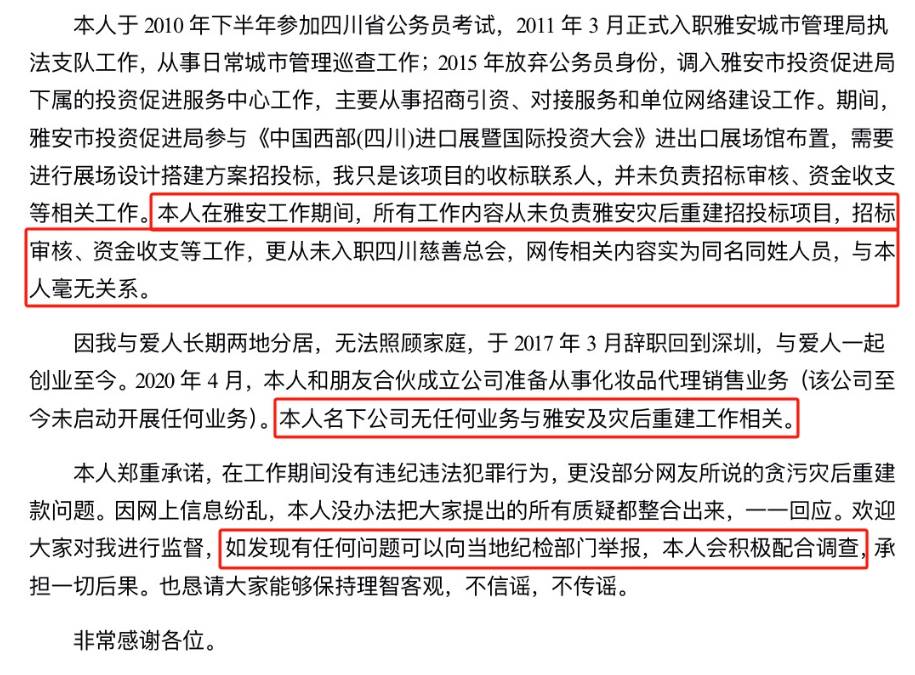 本人于 2010 年下半年参加四川省公务员考试，2011 年 3 月正式入职雅安城市管理局执法支队工作，从事日常城市管理巡查工作；2015 年放弃公务员身份，调入雅安市投资促进局下属的投资促进服务中心工作，主要从事招商引资、对接服务和单位网络建设工作。期间，雅安市投资促进局参与《中国西部(四川)进口展暨国际投资大会》进出口展场馆布置，需要进行展场设计搭建方案招投标，我只是该项目的收标联系人，并未负责招标审核、资金收支等相关工作。本人在雅安工作期间，所有工作内容从未负责雅安灾后重建招投标项目，招标审核、资金收支等工作，更从未入职四川慈善总会，网传相关内容实为同名同姓人员，与本人毫无关系。

因我与爱人长期两地分居，无法照顾家庭，于 2017 年 3 月辞职回到深圳，与爱人一起创业至今。2020 年 4 月，本人和朋友合伙成立公司准备从事化妆品代理销售业务（该公司至今未启动开展任何业务）。本人名下公司无任何业务与雅安及灾后重建工作相关。

本人郑重承诺，在工作期间没有违纪违法犯罪行为，更没部分网友所说的贪污灾后重建款问题。因网上信息纷乱，本人没办法把大家提出的所有质疑都整合出来，一一回应。欢迎大家对我进行监督，如发现有任何问题可以向当地纪检部门举报，本人会积极配合调查，承担一切后果。也恳请大家能够保持理智客观，不信谣，不传谣。

非常感谢各位。